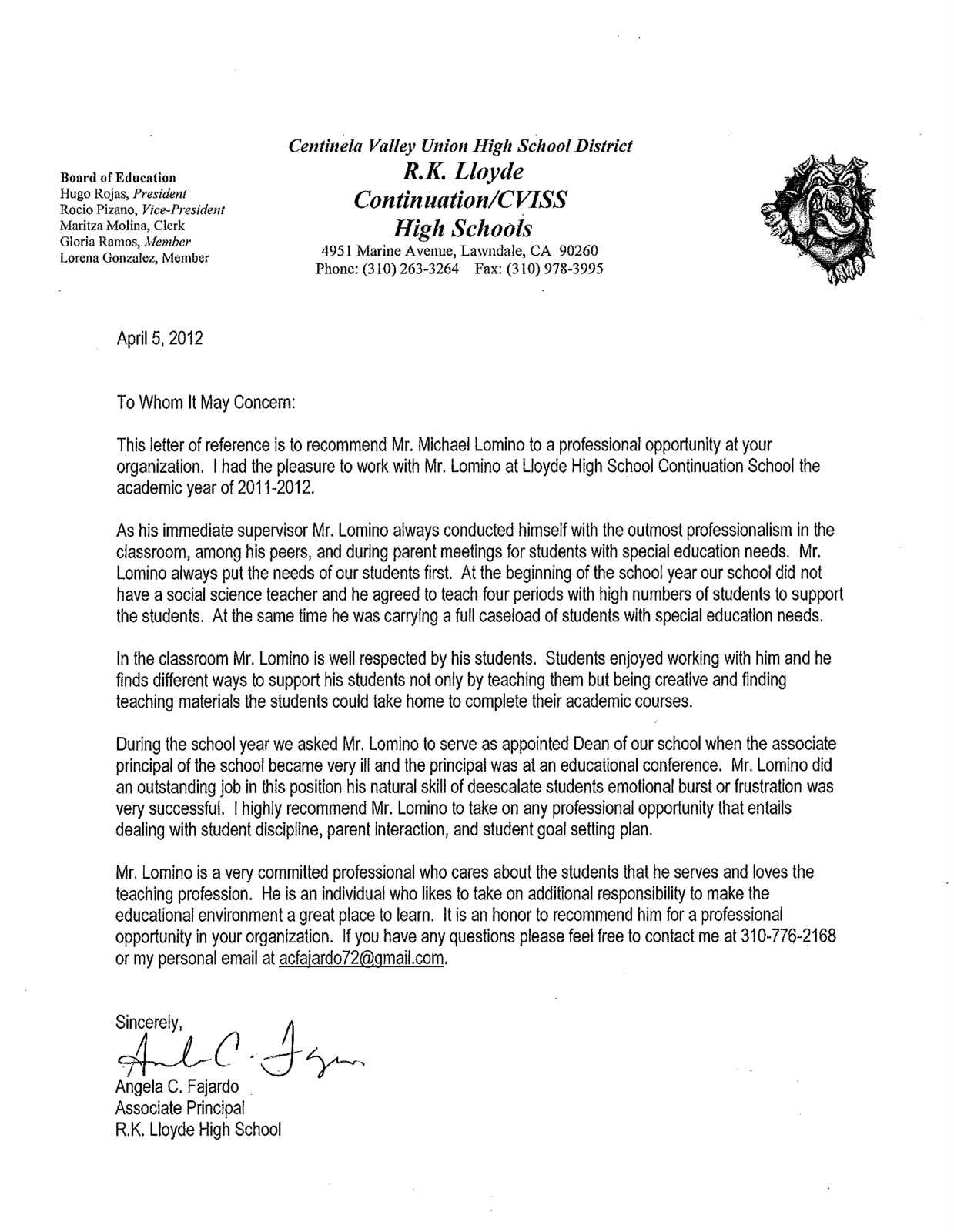 Board of Education
Hugo Rojas, President
Rocio Pizano, Vice-President
Maritza Molina, Clerk
Gloria Ramos, Member
Lorena Gonzalez, Member

Centinela Valley Union High School District
R.K. Lloyde
Continuation/CVISS
High Schools
4951 Marine Avenue, Lawndale, CA 90260
Phone: (310) 263-3264 Fax: (310) 978-3995

April 5, 2012

To Whom It May Concern:

This letter of reference is to recommend Mr. Michael Lomino to a professional opportunity at your organization. I had the pleasure to work with Mr. Lomino at Lloyde High School Continuation School the academic year of 2011-2012.

As his immediate supervisor Mr. Lomino always conducted himself with the outmost professionalism in the classroom, among his peers, and during parent meetings for students with special education needs. Mr. Lomino always put the needs of our students first. At the beginning of the school year our school did not have a social science teacher and he agreed to teach four periods with high numbers of students to support the students. At the same time he was carrying a full caseload of students with special education needs.

In the classroom Mr. Lomino is well respected by his students. Students enjoyed working with him and he finds different ways to support his students not only by teaching them but being creative and finding teaching materials the students could take home to complete their academic courses.

During the school year we asked Mr. Lomino to serve as appointed Dean of our school when the associate principal of the school became very ill and the principal was at an educational conference. Mr. Lomino did an outstanding job in this position his natural skill of deescalate students emotional burst or frustration was very successful. I highly recommend Mr. Lomino to take on any professional opportunity that entails dealing with student discipline, parent interaction, and student goal setting plan.

Mr. Lomino is a very committed professional who cares about the students that he serves and loves the teaching profession. He is an individual who likes to take on additional responsibility to make the educational environment a great place to learn. It is an honor to recommend him for a professional opportunity in your organization. If you have any questions please feel free to contact me at 310-776-2168 or my personal email at acfajardo72@gmail.com.

Sincerely,
Angela C. Fajardo
Angela C. Fajardo
Associate Principal
R.K. Lloyde High School